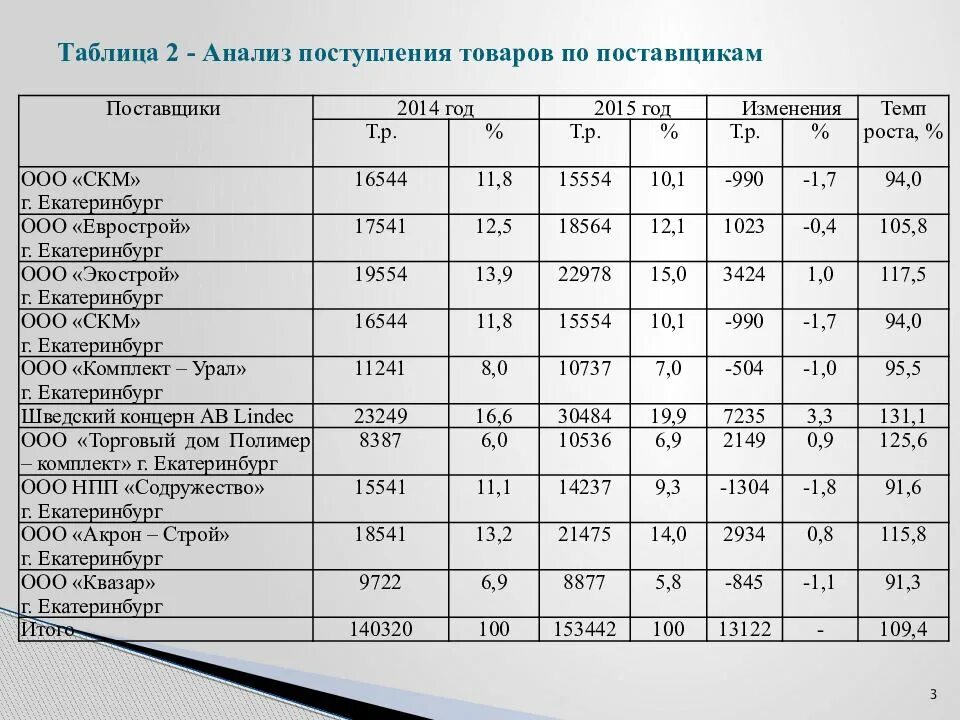 Таблица 2 - Анализ поступления товаров по поставщикам

| Поставщики | 2014 год | | 2015 год | | Изменения | | Темп роста, % |
|---|---|---|---|---|---|---|---|
| | Т.р. | % | Т.р. | % | Т.р. | % | |
| ООО «СКМ» г. Екатеринбург | 16544 | 11,8 | 15554 | 10,1 | -990 | -1,7 | 94,0 |
| ООО «Еврострой» г. Екатеринбург | 17541 | 12,5 | 18564 | 12,1 | 1023 | -0,4 | 105,8 |
| ООО «Экострой» г. Екатеринбург | 19554 | 13,9 | 22978 | 15,0 | 3424 | 1,0 | 117,5 |
| ООО «СКМ» г. Екатеринбург | 16544 | 11,8 | 15554 | 10,1 | -990 | -1,7 | 94,0 |
| ООО «Комплект – Урал» г. Екатеринбург | 11241 | 8,0 | 10737 | 7,0 | -504 | -1,0 | 95,5 |
| Шведский концерн AB Lindec | 23249 | 16,6 | 30484 | 19,9 | 7235 | 3,3 | 131,1 |
| ООО «Торговый дом Полимер – комплект» г. Екатеринбург | 8387 | 6,0 | 10536 | 6,9 | 2149 | 0,9 | 125,6 |
| ООО НПП «Содружество» г. Екатеринбург | 15541 | 11,1 | 14237 | 9,3 | -1304 | -1,8 | 91,6 |
| ООО «Акрон – Строй» г. Екатеринбург | 18541 | 13,2 | 21475 | 14,0 | 2934 | 0,8 | 115,8 |
| ООО «Квазар» г. Екатеринбург | 9722 | 6,9 | 8877 | 5,8 | -845 | -1,1 | 91,3 |
| Итого | 140320 | 100 | 153442 | 100 | 13122 | - | 109,4 |

3